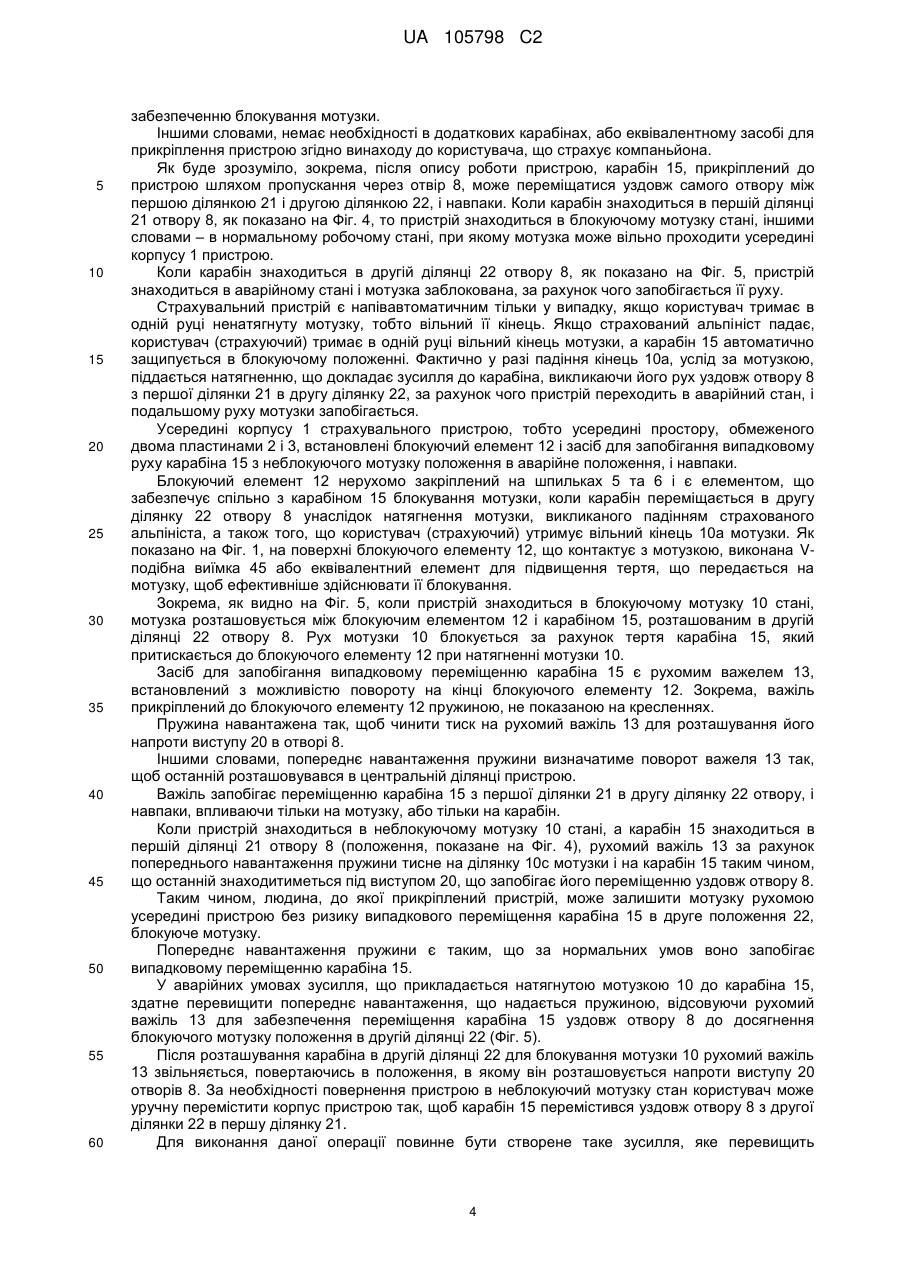 UA 105798 C2

забезпеченню блокування мотузки.

Іншими словами, немає необхідності в додаткових карабінах, або еквівалентному засобі для прикріплення пристрою згідно винаходу до користувача, що страхує компаньйона.

Як буде зрозуміло, зокрема, після опису роботи пристрою, карабін 15, прикріплений до
5 пристрою шляхом пропускання через отвір 8, може переміщатися уздовж самого отвору між першою ділянкою 21 і другою ділянкою 22, і навпаки. Коли карабін знаходиться в першій ділянці 21 отвору 8, як показано на Фіг. 4, то пристрій знаходиться в блокуючому мотузку стані, іншими словами – в нормальному робочому стані, при якому мотузка може вільно проходити усередині корпусу 1 пристрою.

10 Коли карабін знаходиться в другій ділянці 22 отвору 8, як показано на Фіг. 5, пристрій знаходиться в аварійному стані і мотузка заблокована, за рахунок чого запобігається її руху.

Страхувальний пристрій є напівавтоматичним тільки у випадку, якщо користувач тримає в одній руці ненатягнуту мотузку, тобто вільний її кінець. Якщо страхований альпініст падає, користувач (страхуючий) тримає в одній руці вільний кінець мотузки, а карабін 15 автоматично
15 защипується в блокуючому положенні. Фактично у разі падіння кінець 10а, услід за мотузкою, піддається натягненню, що докладає зусилля до карабіна, викликаючи його рух уздовж отвору 8 з першої ділянки 21 в другу ділянку 22, за рахунок чого пристрій переходить в аварійний стан, і подальшому руху мотузки запобігається.

Усередині корпусу 1 страхувального пристрою, тобто усередині простору, обмеженого
20 двома пластинами 2 і 3, встановлені блокуючий елемент 12 і засіб для запобігання випадковому руху карабіна 15 з неблокуючого мотузку положення в аварійне положення, і навпаки.

Блокуючий елемент 12 нерухомо закріплений на шпильках 5 та 6 і є елементом, що забезпечує спільно з карабіном 15 блокування мотузки, коли карабін переміщається в другу ділянку 22 отвору 8 унаслідок натягнення мотузки, викликаного падінням страхованого
25 альпініста, а також того, що користувач (страхуючий) утримує вільний кінець 10а мотузки. Як показано на Фіг. 1, на поверхні блокуючого елементу 12, що контактує з мотузкою, виконана V-подібна виїмка 45 або еквівалентний елемент для підвищення тертя, що передається на мотузку, щоб ефективніше здійснювати її блокування.

Зокрема, як видно на Фіг. 5, коли пристрій знаходиться в блокуючому мотузку 10 стані,
30 мотузка розташовується між блокуючим елементом 12 і карабіном 15, розташованим в другій ділянці 22 отвору 8. Рух мотузки 10 блокується за рахунок тертя карабіна 15, який притискається до блокуючого елементу 12 при натягненні мотузки 10.

Засіб для запобігання випадковому переміщенню карабіна 15 є рухомим важелем 13, встановлений з можливістю повороту на кінці блокуючого елементу 12. Зокрема, важіль
35 прикріплений до блокуючого елементу 12 пружиною, не показаною на кресленнях.

Пружина навантажена так, щоб чинити тиск на рухомий важіль 13 для розташування його напроти виступу 20 в отворі 8.

Іншими словами, попереднє навантаження пружини визначатиме поворот важеля 13 так, щоб останній розташовувався в центральній ділянці пристрою.

40 Важіль запобігає переміщенню карабіна 15 з першої ділянки 21 в другу ділянку 22 отвору, і навпаки, впливаючи тільки на мотузку, або тільки на карабін.

Коли пристрій знаходиться в неблокуючому мотузку 10 стані, а карабін 15 знаходиться в першій ділянці 21 отвору 8 (положення, показане на Фіг. 4), рухомий важіль 13 за рахунок попереднього навантаження пружини тисне на ділянку 10с мотузки і на карабін 15 таким чином,
45 що останній знаходитиметься під виступом 20, що запобігає його переміщенню уздовж отвору 8.

Таким чином, людина, до якої прикріплений пристрій, може залишити мотузку рухомою усередині пристрою без ризику випадкового переміщення карабіна 15 в друге положення 22, блокуюче мотузку.

Попереднє навантаження пружини є таким, що за нормальних умов воно запобігає
50 випадковому переміщенню карабіна 15.

У аварійних умовах зусилля, що прикладається натягнутою мотузкою 10 до карабіна 15, здатне перевищити попереднє навантаження, що надається пружиною, відсовуючи рухомий важіль 13 для забезпечення переміщення карабіна 15 уздовж отвору 8 до досягнення блокуючого мотузку положення в другій ділянці 22 (Фіг. 5).

55 Після розташування карабіна в другій ділянці 22 для блокування мотузки 10 рухомий важіль 13 звільняється, повертаючись в положення, в якому він розташовується напроти виступу 20 отворів 8. За необхідності повернення пристрою в неблокуючий мотузку стан користувач може уручну перемістити корпус пристрою так, щоб карабін 15 перемістився уздовж отвору 8 з другої ділянки 22 в першу ділянку 21.

60 Для виконання даної операції повинне бути створене таке зусилля, яке перевищить

4